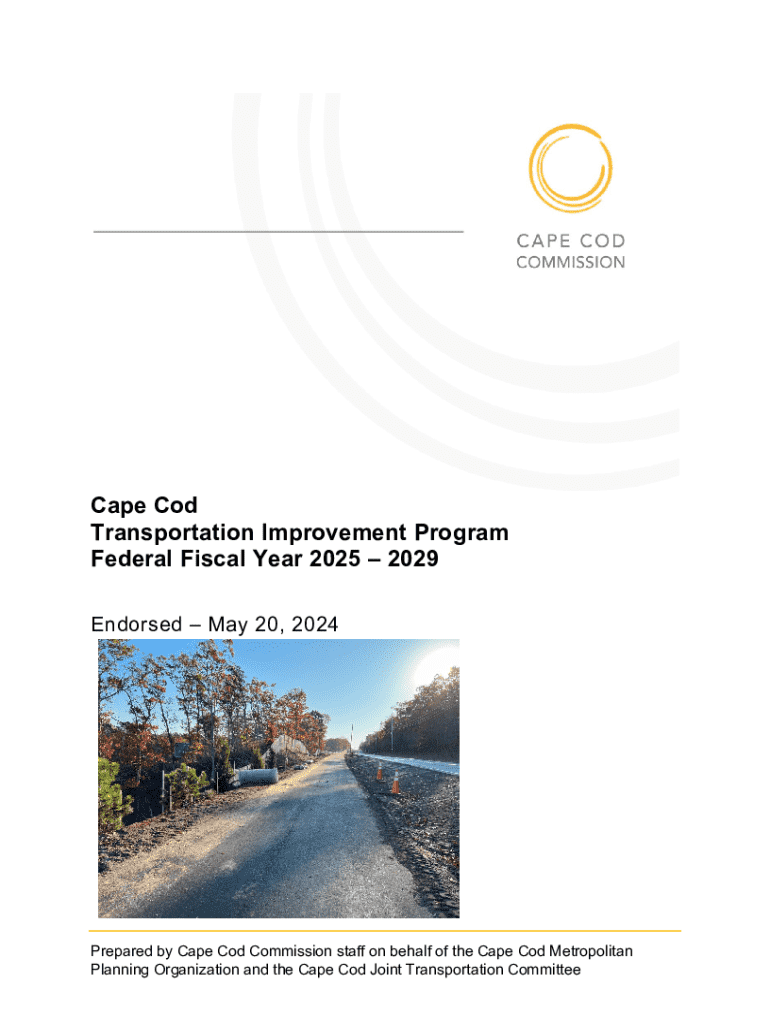 CAPE COD COMMISSION

Cape Cod
Transportation Improvement Program
Federal Fiscal Year 2025 – 2029

Endorsed – May 20, 2024

Prepared by Cape Cod Commission staff on behalf of the Cape Cod Metropolitan Planning Organization and the Cape Cod Joint Transportation Committee